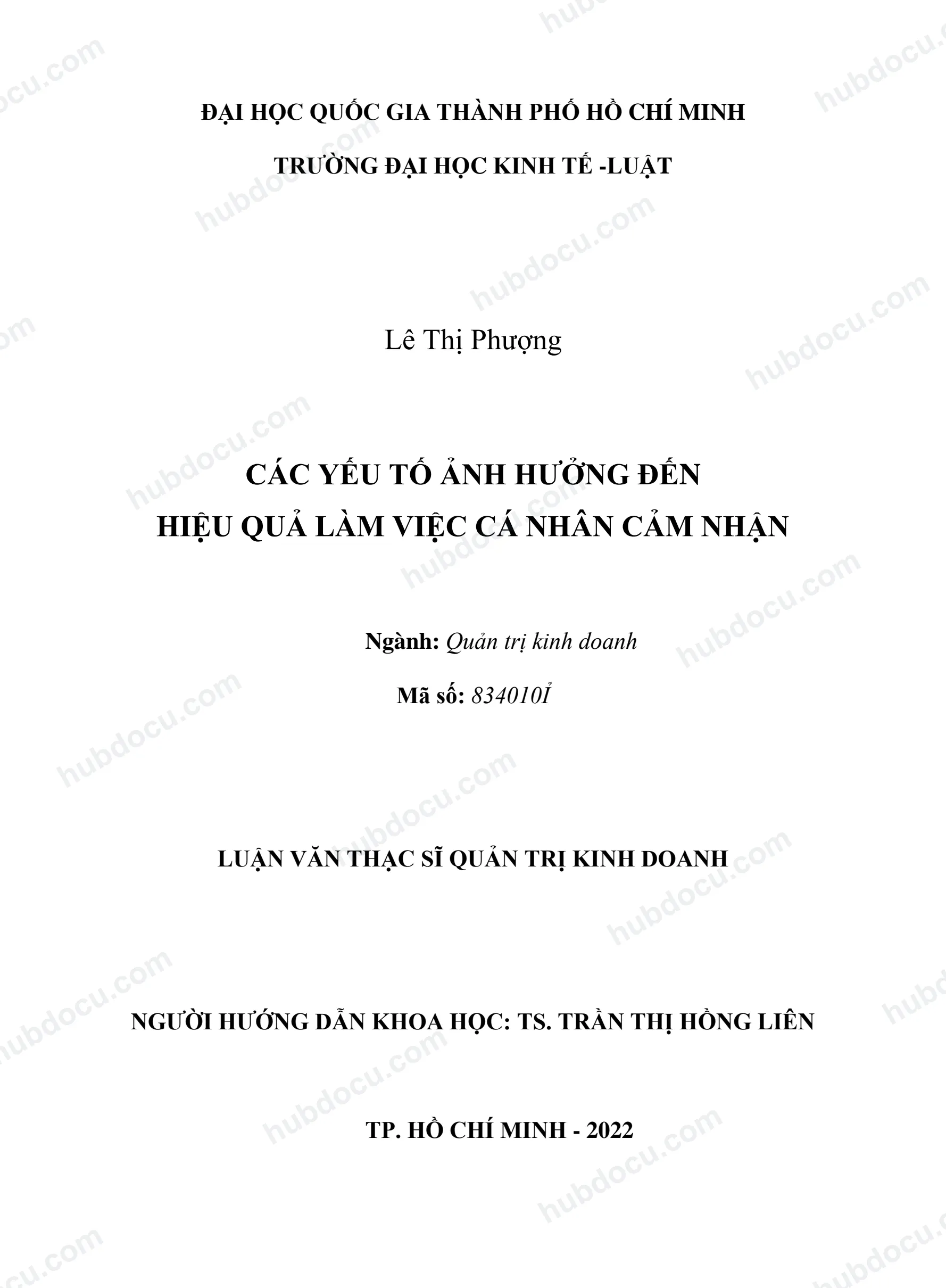 ĐẠI HỌC QUỐC GIA THÀNH PHỐ HỒ CHÍ MINH

TRƯỜNG ĐẠI HỌC KINH TẾ -LUẬT

Lê Thị Phượng

CÁC YẾU TỐ ẢNH HƯỞNG ĐẾN
HIỆU QUẢ LÀM VIỆC CÁ NHÂN CẢM NHẬN

Ngành: Quản trị kinh doanh

Mã số: 834010Ỉ

LUẬN VĂN THẠC SĨ QUẢN TRỊ KINH DOANH

NGƯỜI HƯỚNG DẪN KHOA HỌC: TS. TRẦN THỊ HỒNG LIÊN

TP. HỒ CHÍ MINH - 2022

hubdocu.com